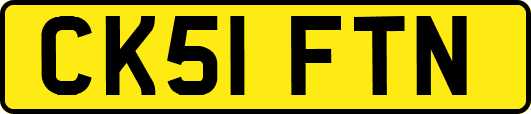 CK51 FTN